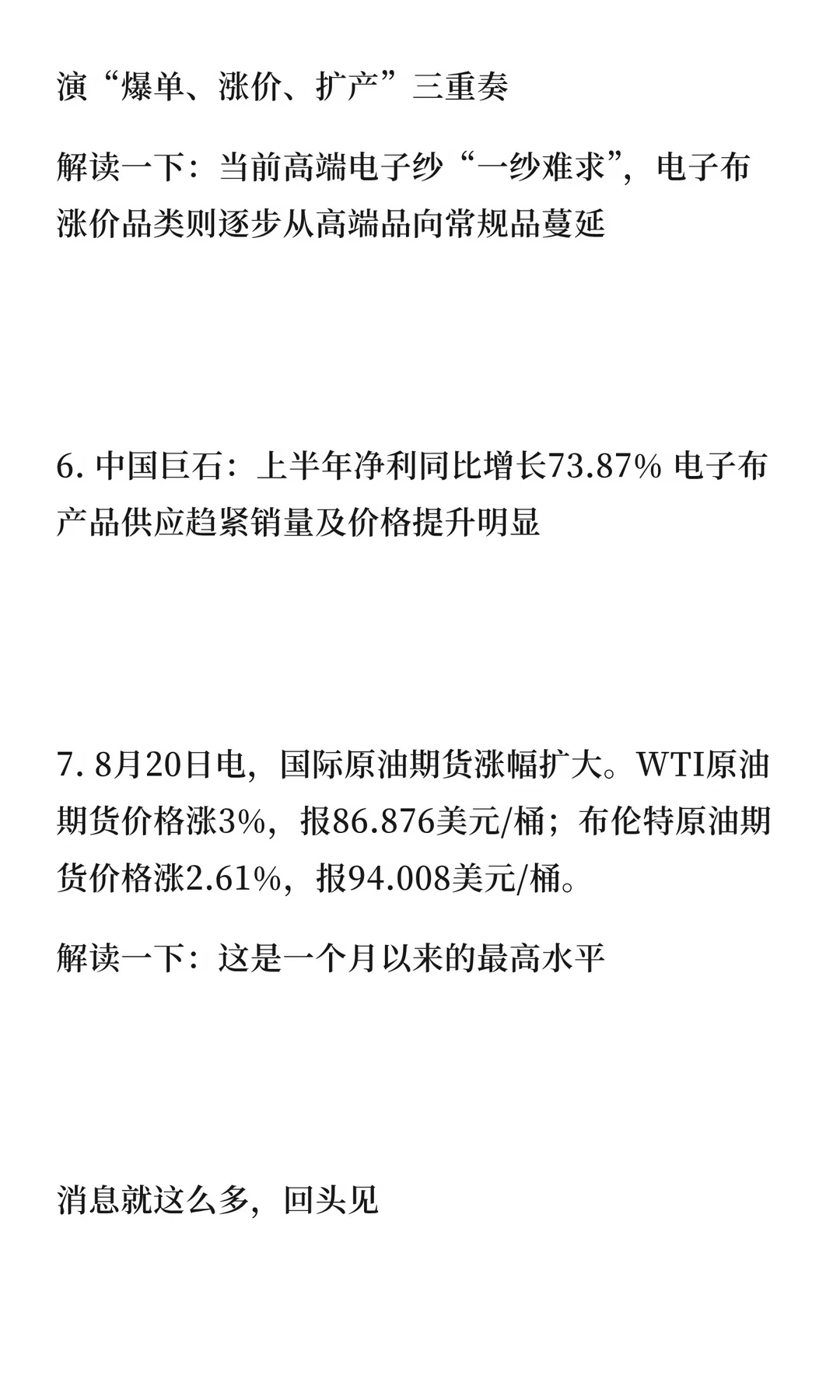 演“爆单、涨价、扩产”三重奏

解读一下：当前高端电子纱“一纱难求”，电子布涨价品类则逐步从高端品向常规品蔓延

6.中国巨石：上半年净利同比增长73.87% 电子布产品供应趋紧销量及价格提升明显

7.8月20日电，国际原油期货涨幅扩大。WTI原油期货价格涨3%，报86.876美元/桶；布伦特原油期货价格涨2.61%，报94.008美元/桶。

解读一下：这是一个月以来的最高水平

消息就这么多，回头见